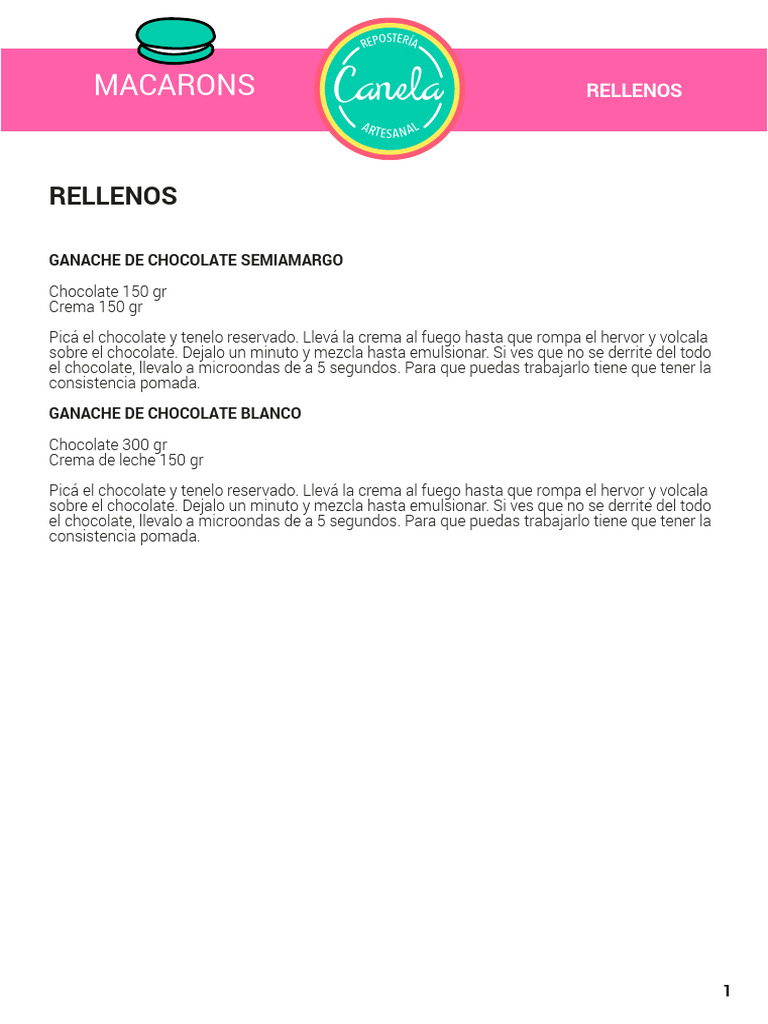 MACARONS

REPOSTERÍA
Canela
ARTESANAL

RELLENOS

RELLENOS

GANACHE DE CHOCOLATE SEMIAMARGO

Chocolate 150 gr
Crema 150 gr

Picá el chocolate y tenelo reservado. Llevá la crema al fuego hasta que rompa el hervor y volcala sobre el chocolate. Dejalo un minuto y mezcla hasta emulsionar. Si ves que no se derrite del todo el chocolate, llevalo a microondas de a 5 segundos. Para que puedas trabajarlo tiene que tener la consistencia pomada.

GANACHE DE CHOCOLATE BLANCO

Chocolate 300 gr
Crema de leche 150 gr

Picá el chocolate y tenelo reservado. Llevá la crema al fuego hasta que rompa el hervor y volcala sobre el chocolate. Dejalo un minuto y mezcla hasta emulsionar. Si ves que no se derrite del todo el chocolate, llevalo a microondas de a 5 segundos. Para que puedas trabajarlo tiene que tener la consistencia pomada.

1